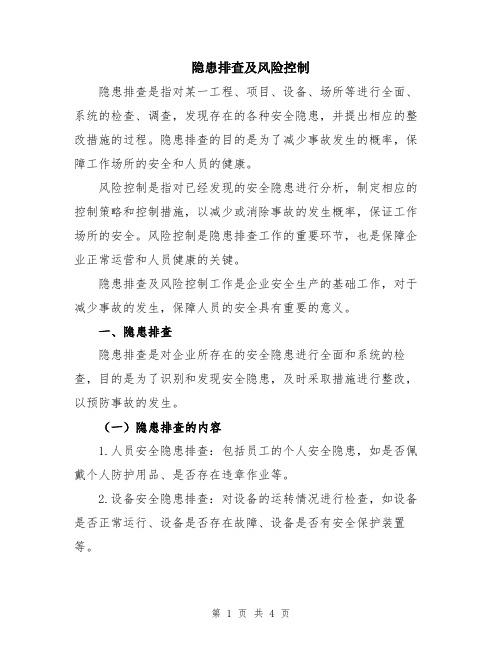 隐患排查及风险控制

隐患排查是指对某一工程、项目、设备、场所等进行全面、系统的检查、调查，发现存在的各种安全隐患，并提出相应的整改措施的过程。隐患排查的目的是为了减少事故发生的概率，保障工作场所的安全和人员的健康。

风险控制是指对已经发现的安全隐患进行分析，制定相应的控制策略和控制措施，以减少或消除事故的发生概率，保证工作场所的安全。风险控制是隐患排查工作的重要环节，也是保障企业正常运营和人员健康的关键。

隐患排查及风险控制工作是企业安全生产的基础工作，对于减少事故的发生，保障人员的安全具有重要的意义。

一、隐患排查

隐患排查是对企业所存在的安全隐患进行全面和系统的检查，目的是为了识别和发现安全隐患，及时采取措施进行整改，以预防事故的发生。

（一）隐患排查的内容

1.人员安全隐患排查：包括员工的个人安全隐患，如是否佩戴个人防护用品、是否存在违章作业等。

2.设备安全隐患排查：对设备的运转情况进行检查，如设备是否正常运行、设备是否存在故障、设备是否有安全保护装置等。

第 1 页 共 4 页